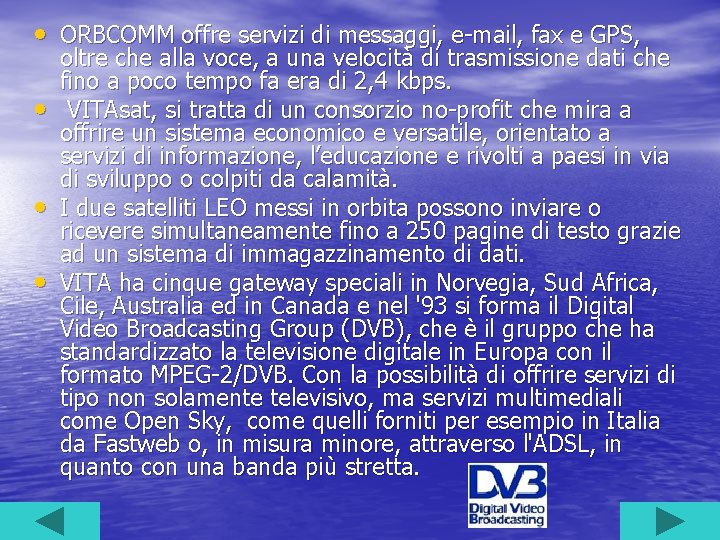 • ORBCOMM offre servizi di messaggi, e-mail, fax e GPS, oltre che alla voce, a una velocità di trasmissione dati che fino a poco tempo fa era di 2,4 kbps.

• VITAsat, si tratta di un consorzio no-profit che mira a offrire un sistema economico e versatile, orientato a servizi di informazione, l'educazione e rivolti a paesi in via di sviluppo o colpiti da calamità.

• I due satelliti LEO messi in orbita possono inviare o ricevere simultaneamente fino a 250 pagine di testo grazie ad un sistema di immagazzinamento di dati.

• VITA ha cinque gateway speciali in Norvegia, Sud Africa, Cile, Australia ed in Canada e nel '93 si forma il Digital Video Broadcasting Group (DVB), che è il gruppo che ha standardizzato la televisione digitale in Europa con il formato MPEG-2/DVB. Con la possibilità di offrire servizi di tipo non solamente televisivo, ma servizi multimediali come Open Sky, come quelli forniti per esempio in Italia da Fastweb o, in misura minore, attraverso l'ADSL, in quanto con una banda più stretta.

DVB
Digital Video Broadcasting